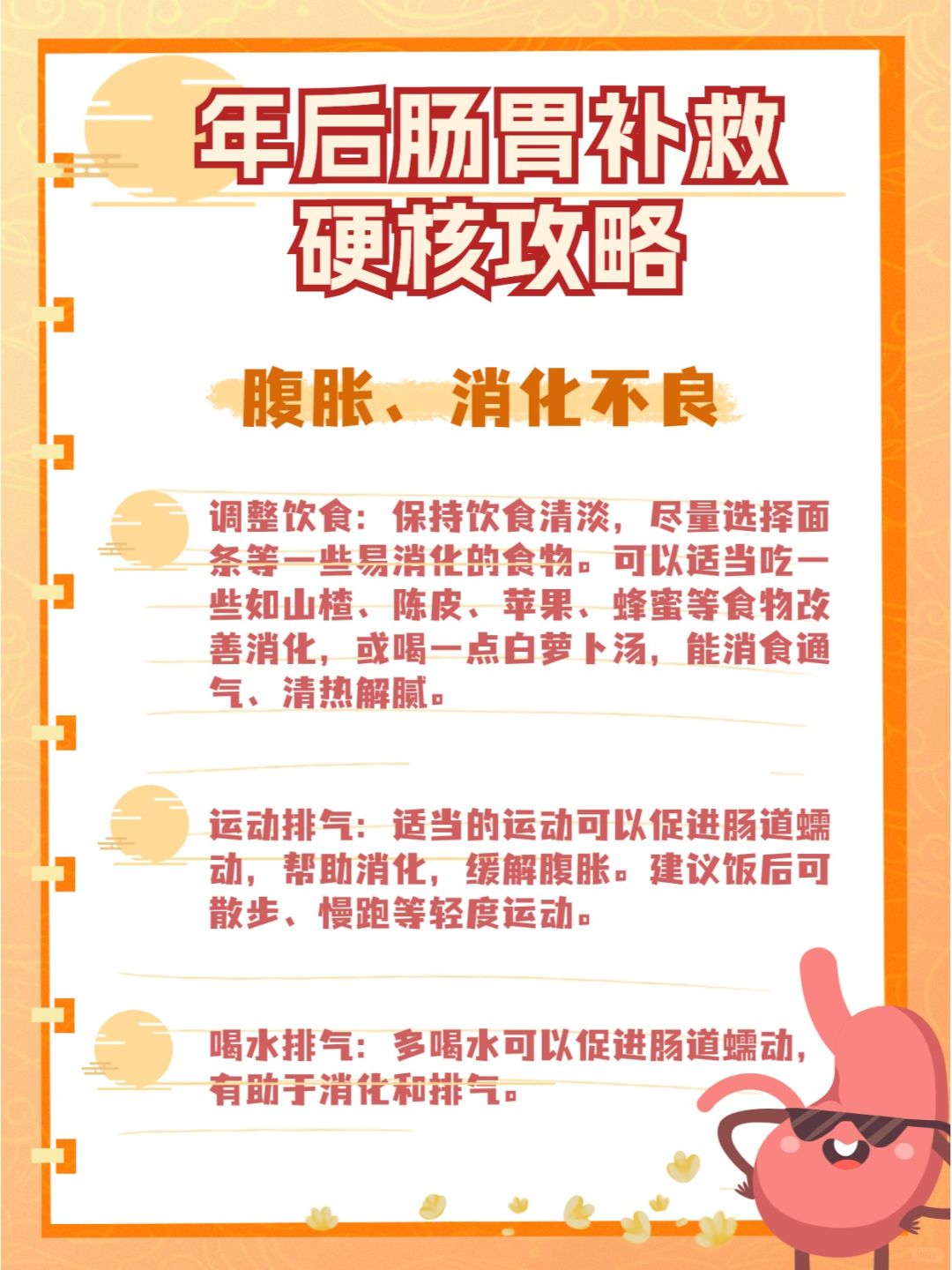 年后肠胃补救
硬核攻略

腹胀、消化不良

调整饮食：保持饮食清淡，尽量选择面条等一些易消化的食物。可以适当吃一些如山楂、陈皮、苹果、蜂蜜等食物改善消化，或喝一点白萝卜汤，能消食通气、清热解腻。

运动排气：适当的运动可以促进肠道蠕动，帮助消化，缓解腹胀。建议饭后可散步、慢跑等轻度运动。

喝水排气：多喝水可以促进肠道蠕动，有助于消化和排气。